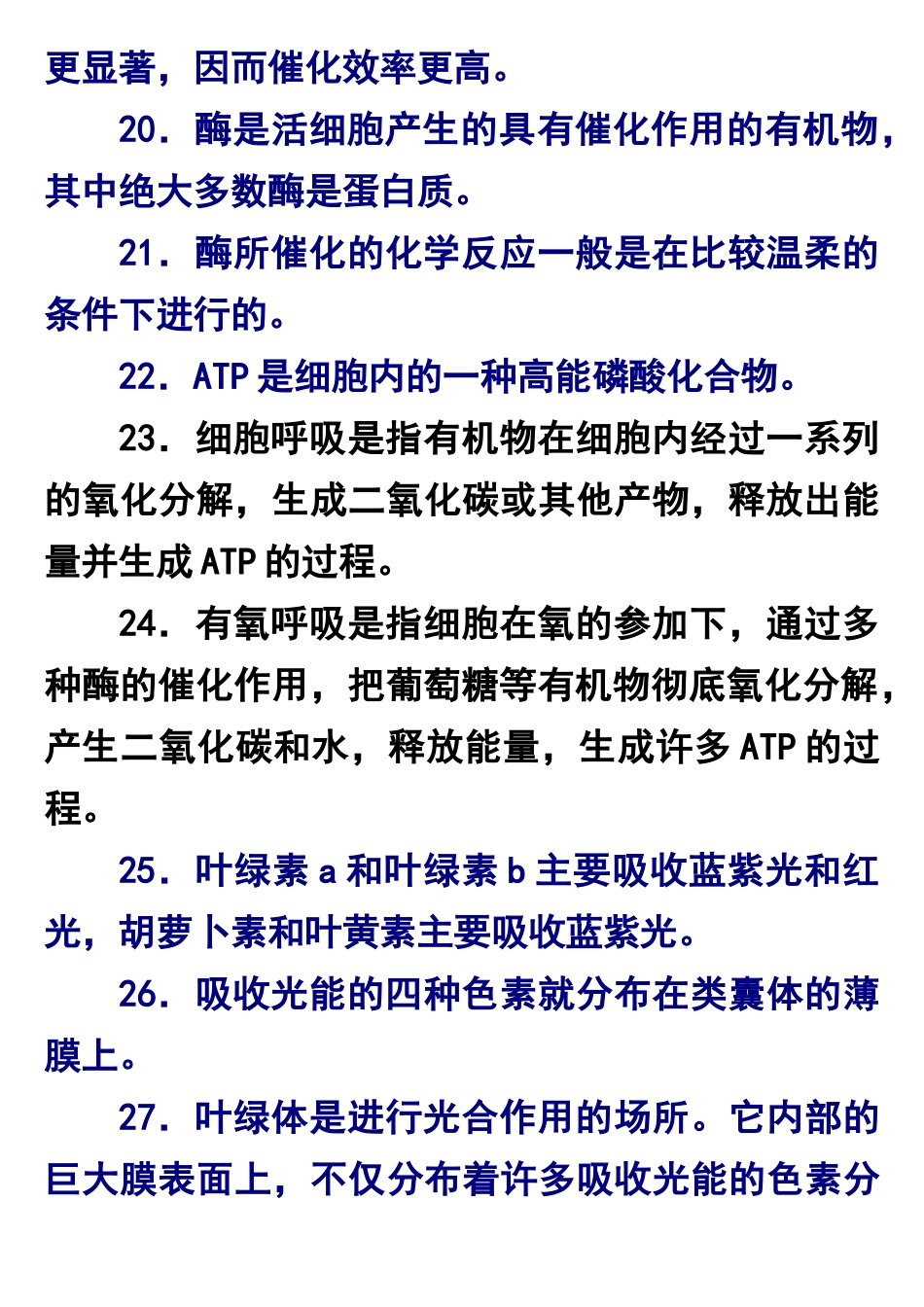 更显著，因而催化效率更高。

20．酶是活细胞产生的具有催化作用的有机物，其中绝大多数酶是蛋白质。

21．酶所催化的化学反应一般是在比较温柔的条件下进行的。

22．ATP 是细胞内的一种高能磷酸化合物。

23．细胞呼吸是指有机物在细胞内经过一系列的氧化分解，生成二氧化碳或其他产物，释放出能量并生成 ATP 的过程。

24．有氧呼吸是指细胞在氧的参加下，通过多种酶的催化作用，把葡萄糖等有机物彻底氧化分解，产生二氧化碳和水，释放能量，生成许多 ATP 的过程。

25．叶绿素 a 和叶绿素 b 主要吸收蓝紫光和红光，胡萝卜素和叶黄素主要吸收蓝紫光。

26．吸收光能的四种色素就分布在类囊体的薄膜上。

27．叶绿体是进行光合作用的场所。它内部的巨大膜表面上，不仅分布着许多吸收光能的色素分